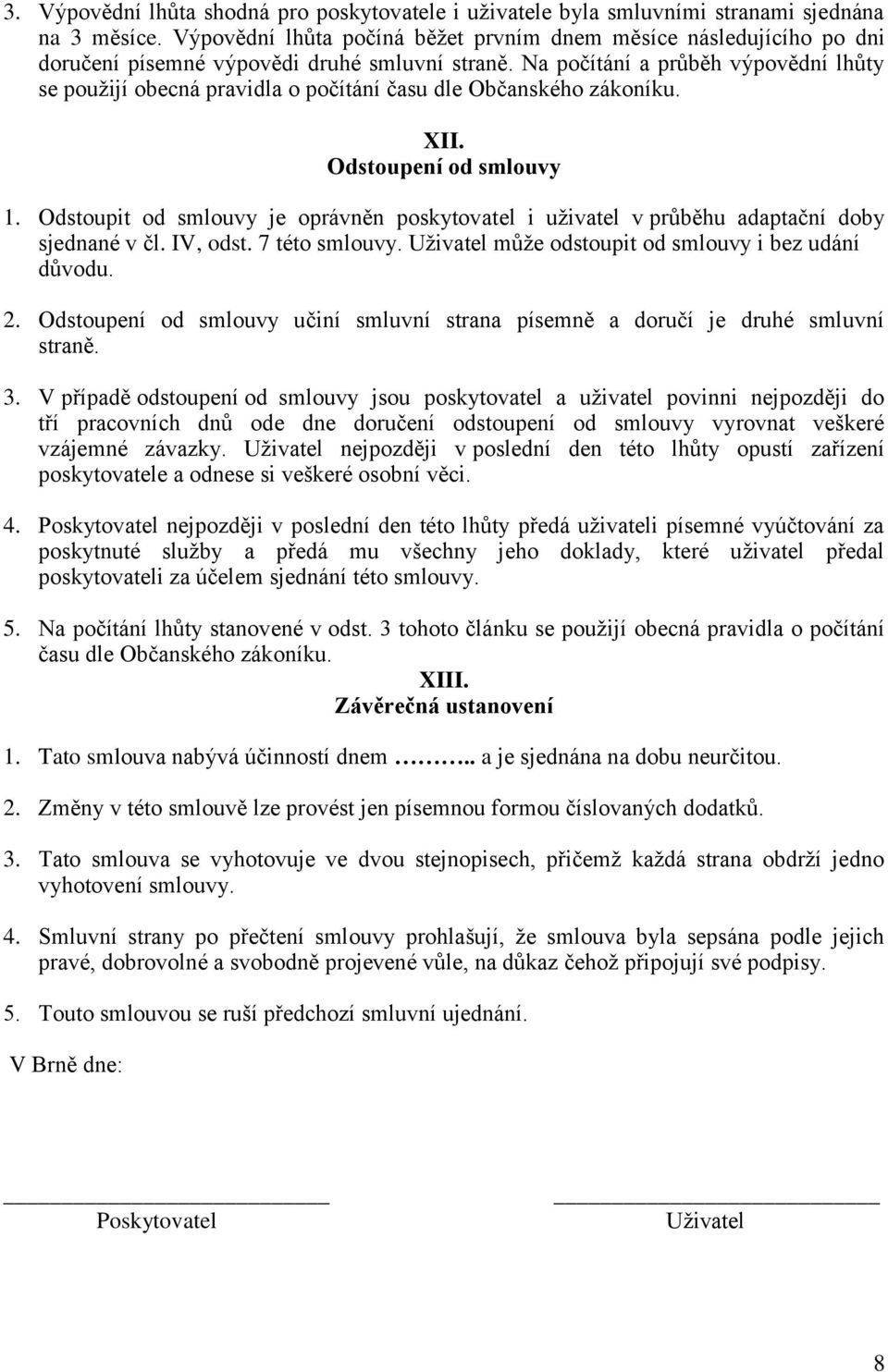 3. Výpovědní lhůta shodná pro poskytovatele i uživatele byla smluvními stranami sjednána na 3 měsíce. Výpovědní lhůta počíná běžet prvním dnem měsíce následujícího po dni doručení písemné výpovědi druhé smluvní straně. Na počítání a průběh výpovědní lhůty se použijí obecná pravidla o počítání času dle Občanského zákoníku.

XII.
Odstoupení od smlouvy

1. Odstoupit od smlouvy je oprávněn poskytovatel i uživatel v průběhu adaptační doby sjednané v čl. IV, odst. 7 této smlouvy. Uživatel může odstoupit od smlouvy i bez udání důvodu.

2. Odstoupení od smlouvy učiní smluvní strana písemně a doručí je druhé smluvní straně.

3. V případě odstoupení od smlouvy jsou poskytovatel a uživatel povinni nejpozději do tří pracovních dnů ode dne doručení odstoupení od smlouvy vyrovnat veškeré vzájemné závazky. Uživatel nejpozději v poslední den této lhůty opustí zařízení poskytovatele a odnese si veškeré osobní věci.

4. Poskytovatel nejpozději v poslední den této lhůty předá uživateli písemné vyúčtování za poskytnuté služby a předá mu všechny jeho doklady, které uživatel předal poskytovateli za účelem sjednání této smlouvy.

5. Na počítání lhůty stanovené v odst. 3 tohoto článku se použijí obecná pravidla o počítání času dle Občanského zákoníku.

XIII.
Závěrečná ustanovení

1. Tato smlouva nabývá účinností dnem ……….. a je sjednána na dobu neurčitou.

2. Změny v této smlouvě lze provést jen písemnou formou číslovaných dodatků.

3. Tato smlouva se vyhotovuje ve dvou stejnopisech, přičemž každá strana obdrží jedno vyhotovení smlouvy.

4. Smluvní strany po přečtení smlouvy prohlašují, že smlouva byla sepsána podle jejich pravé, dobrovolné a svobodně projevené vůle, na důkaz čehož připojují své podpisy.

5. Touto smlouvou se ruší předchozí smluvní ujednání.

V Brně dne:

Poskytovatel

Uživatel

8